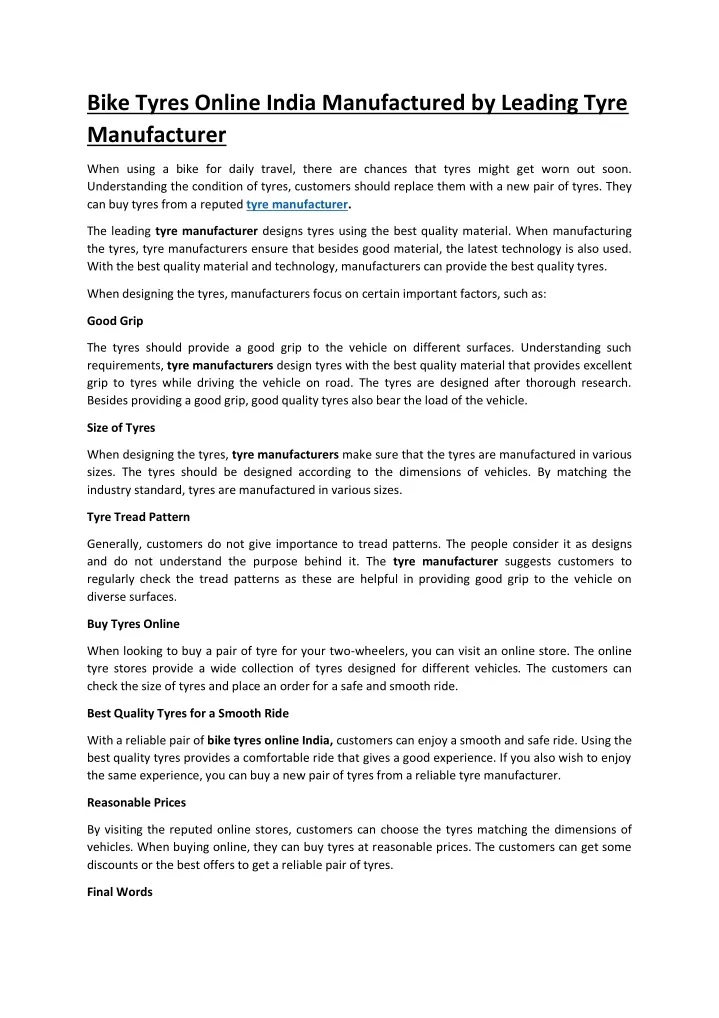 Bike Tyres Online India Manufactured by Leading Tyre Manufacturer

When using a bike for daily travel, there are chances that tyres might get worn out soon. Understanding the condition of tyres, customers should replace them with a new pair of tyres. They can buy tyres from a reputed tyre manufacturer.

The leading tyre manufacturer designs tyres using the best quality material. When manufacturing the tyres, tyre manufacturers ensure that besides good material, the latest technology is also used. With the best quality material and technology, manufacturers can provide the best quality tyres.

When designing the tyres, manufacturers focus on certain important factors, such as:

Good Grip

The tyres should provide a good grip to the vehicle on different surfaces. Understanding such requirements, tyre manufacturers design tyres with the best quality material that provides excellent grip to tyres while driving the vehicle on road. The tyres are designed after thorough research. Besides providing a good grip, good quality tyres also bear the load of the vehicle.

Size of Tyres

When designing the tyres, tyre manufacturers make sure that the tyres are manufactured in various sizes. The tyres should be designed according to the dimensions of vehicles. By matching the industry standard, tyres are manufactured in various sizes.

Tyre Tread Pattern

Generally, customers do not give importance to tread patterns. The people consider it as designs and do not understand the purpose behind it. The tyre manufacturer suggests customers to regularly check the tread patterns as these are helpful in providing good grip to the vehicle on diverse surfaces.

Buy Tyres Online

When looking to buy a pair of tyre for your two-wheelers, you can visit an online store. The online tyre stores provide a wide collection of tyres designed for different vehicles. The customers can check the size of tyres and place an order for a safe and smooth ride.

Best Quality Tyres for a Smooth Ride

With a reliable pair of bike tyres online India, customers can enjoy a smooth and safe ride. Using the best quality tyres provides a comfortable ride that gives a good experience. If you also wish to enjoy the same experience, you can buy a new pair of tyres from a reliable tyre manufacturer.

Reasonable Prices

By visiting the reputed online stores, customers can choose the tyres matching the dimensions of vehicles. When buying online, they can buy tyres at reasonable prices. The customers can get some discounts or the best offers to get a reliable pair of tyres.

Final Words